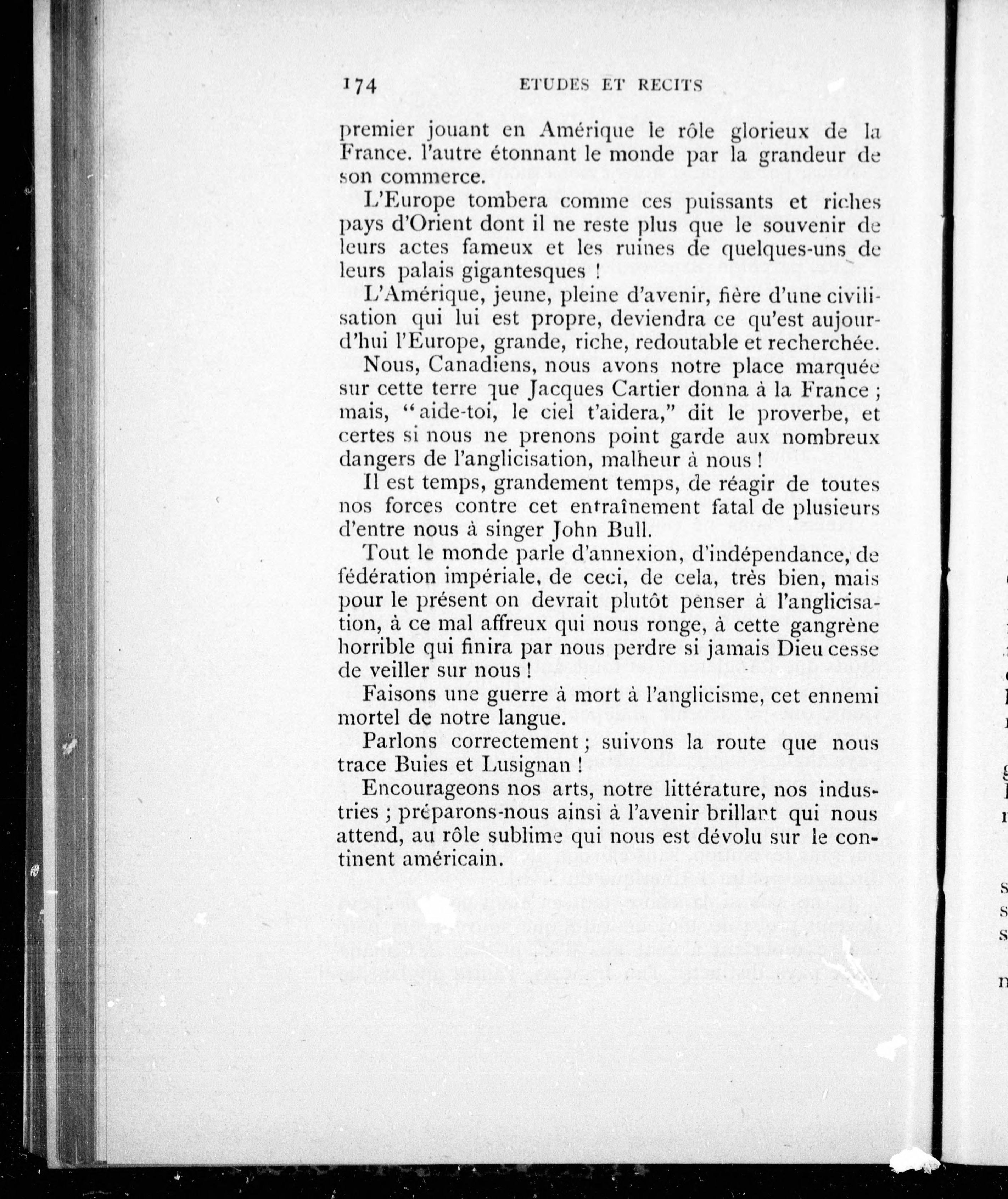 174 ETUDES ET RECITS

premier jouant en Amérique le rôle glorieux de la France. l'autre étonnant le monde par la grandeur de son commerce.

L'Europe tombera comme ces puissants et riches pays d'Orient dont il ne reste plus que le souvenir de leurs actes fameux et les ruines de quelques-uns de leurs palais gigantesques !

L'Amérique, jeune, pleine d'avenir, fière d'une civilisation qui lui est propre, deviendra ce qu'est aujourd'hui l'Europe, grande, riche, redoutable et recherchée.

Nous, Canadiens, nous avons notre place marquée sur cette terre que Jacques Cartier donna à la France ; mais, "aide-toi, le ciel t'aidera," dit le proverbe, et certes si nous ne prenons point garde aux nombreux dangers de l'anglicisation, malheur à nous !

Il est temps, grandement temps, de réagir de toutes nos forces contre cet entraînement fatal de plusieurs d'entre nous à singer John Bull.

Tout le monde parle d'annexion, d'indépendance, de fédération impériale, de ceci, de cela, très bien, mais pour le présent on devrait plutôt penser à l'anglicisation, à ce mal affreux qui nous ronge, à cette gangrène horrible qui finira par nous perdre si jamais Dieu cesse de veiller sur nous !

Faisons une guerre à mort à l'anglicisme, cet ennemi mortel de notre langue.

Parlons correctement ; suivons la route que nous trace Buies et Lusignan !

Encourageons nos arts, notre littérature, nos industries ; préparons-nous ainsi à l'avenir brillant qui nous attend, au rôle sublime qui nous est dévolu sur le continent américain.